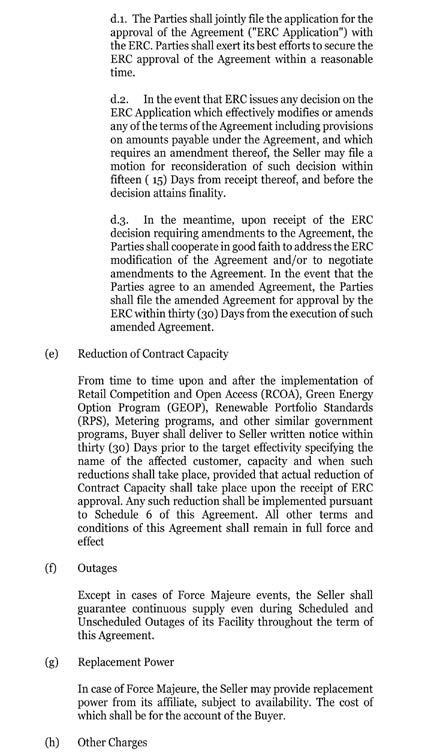 d.1. The Parties shall jointly file the application for the approval of the Agreement ("ERC Application") with the ERC. Parties shall exert its best efforts to secure the ERC approval of the Agreement within a reasonable time.

d.2. In the event that ERC issues any decision on the ERC Application which effectively modifies or amends any of the terms of the Agreement including provisions on amounts payable under the Agreement, and which requires an amendment thereof, the Seller may file a motion for reconsideration of such decision within fifteen ( 15) Days from receipt thereof, and before the decision attains finality.

d.3. In the meantime, upon receipt of the ERC decision requiring amendments to the Agreement, the Parties shall cooperate in good faith to address the ERC modification of the Agreement and/or to negotiate amendments to the Agreement. In the event that the Parties agree to an amended Agreement, the Parties shall file the amended Agreement for approval by the ERC within thirty (30) Days from the execution of such amended Agreement.

(e) Reduction of Contract Capacity

From time to time upon and after the implementation of Retail Competition and Open Access (RCOA), Green Energy Option Program (GEOP), Renewable Portfolio Standards (RPS), Metering programs, and other similar government programs, Buyer shall deliver to Seller written notice within thirty (30) Days prior to the target effectivity specifying the name of the affected customer, capacity and when such reductions shall take place, provided that actual reduction of Contract Capacity shall take place upon the receipt of ERC approval. Any such reduction shall be implemented pursuant to Schedule 6 of this Agreement. All other terms and conditions of this Agreement shall remain in full force and effect

(f) Outages

Except in cases of Force Majeure events, the Seller shall guarantee continuous supply even during Scheduled and Unscheduled Outages of its Facility throughout the term of this Agreement.

(g) Replacement Power

In case of Force Majeure, the Seller may provide replacement power from its affiliate, subject to availability. The cost of which shall be for the account of the Buyer.

(h) Other Charges